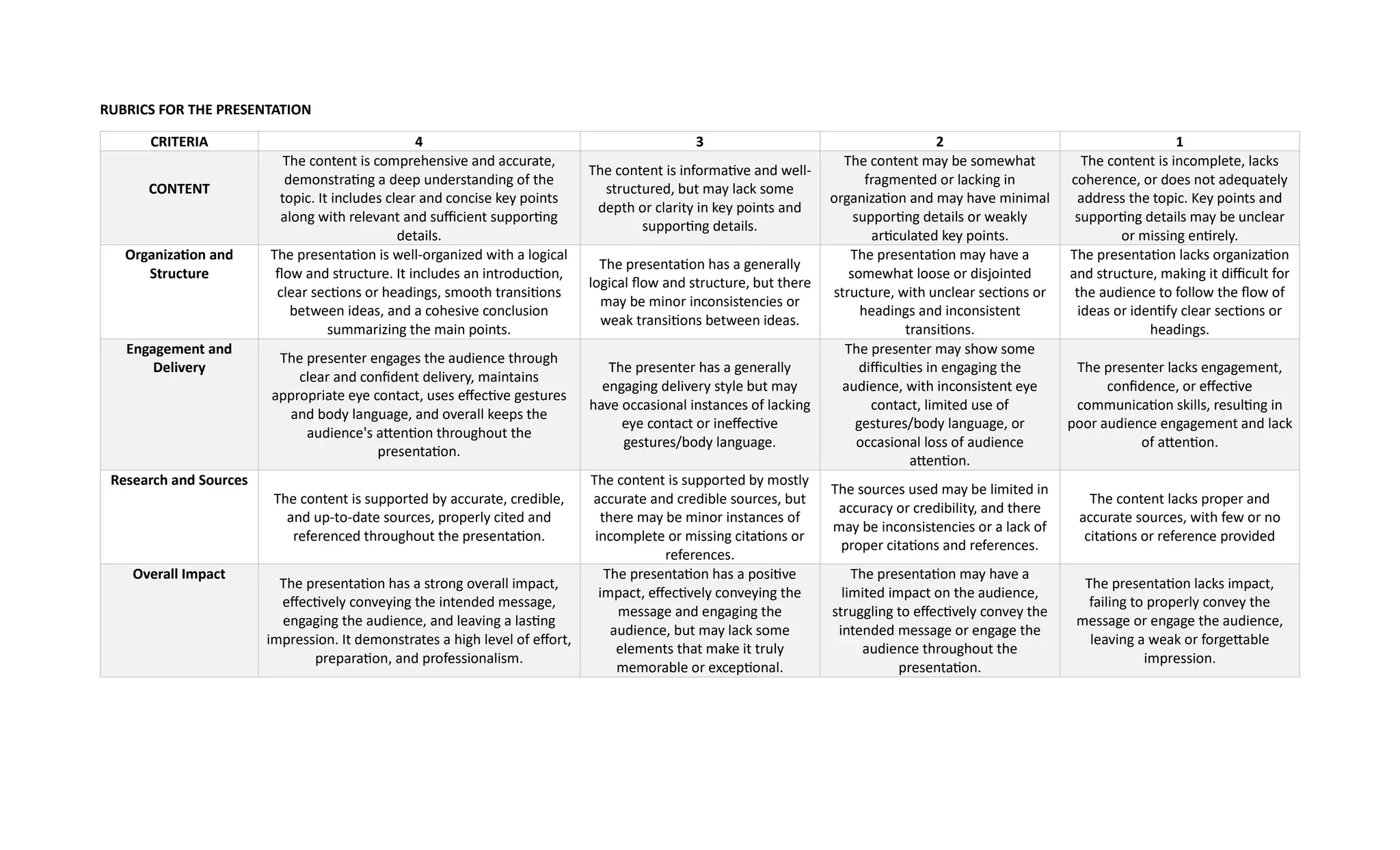 RUBRICS FOR THE PRESENTATION

| CRITERIA | 4 | 3 | 2 | 1 |
|---|---|---|---|---|
| CONTENT | The content is comprehensive and accurate, demonstrating a deep understanding of the topic. It includes clear and concise key points along with relevant and sufficient supporting details. | The content is informative and well-structured, but may lack some depth or clarity in key points and supporting details. | The content may be somewhat fragmented or lacking in organization and may have minimal supporting details or weakly articulated key points. | The content is incomplete, lacks coherence, or does not adequately address the topic. Key points and supporting details may be unclear or missing entirely. |
| Organization and Structure | The presentation is well-organized with a logical flow and structure. It includes an introduction, clear sections or headings, smooth transitions between ideas, and a cohesive conclusion summarizing the main points. | The presentation has a generally logical flow and structure, but there may be minor inconsistencies or weak transitions between ideas. | The presentation may have a somewhat loose or disjointed structure, with unclear sections or headings and inconsistent transitions. | The presentation lacks organization and structure, making it difficult for the audience to follow the flow of ideas or identify clear sections or headings. |
| Engagement and Delivery | The presenter engages the audience through clear and confident delivery, maintains appropriate eye contact, uses effective gestures and body language, and overall keeps the audience's attention throughout the presentation. | The presenter has a generally engaging delivery style but may have occasional instances of lacking eye contact or ineffective gestures/body language. | The presenter may show some difficulties in engaging the audience, with inconsistent eye contact, limited use of gestures/body language, or occasional loss of audience attention. | The presenter lacks engagement, confidence, or effective communication skills, resulting in poor audience engagement and lack of attention. |
| Research and Sources | The content is supported by accurate, credible, and up-to-date sources, properly cited and referenced throughout the presentation. | The content is supported by mostly accurate and credible sources, but there may be minor instances of incomplete or missing citations or references. | The sources used may be limited in accuracy or credibility, and there may be inconsistencies or a lack of proper citations and references. | The content lacks proper and accurate sources, with few or no citations or reference provided |
| Overall Impact | The presentation has a strong overall impact, effectively conveying the intended message, engaging the audience, and leaving a lasting impression. It demonstrates a high level of effort, preparation, and professionalism. | The presentation has a positive impact, effectively conveying the message and engaging the audience, but may lack some elements that make it truly memorable or exceptional. | The presentation may have a limited impact on the audience, struggling to effectively convey the intended message or engage the audience throughout the presentation. | The presentation lacks impact, failing to properly convey the message or engage the audience, leaving a weak or forgettable impression. |